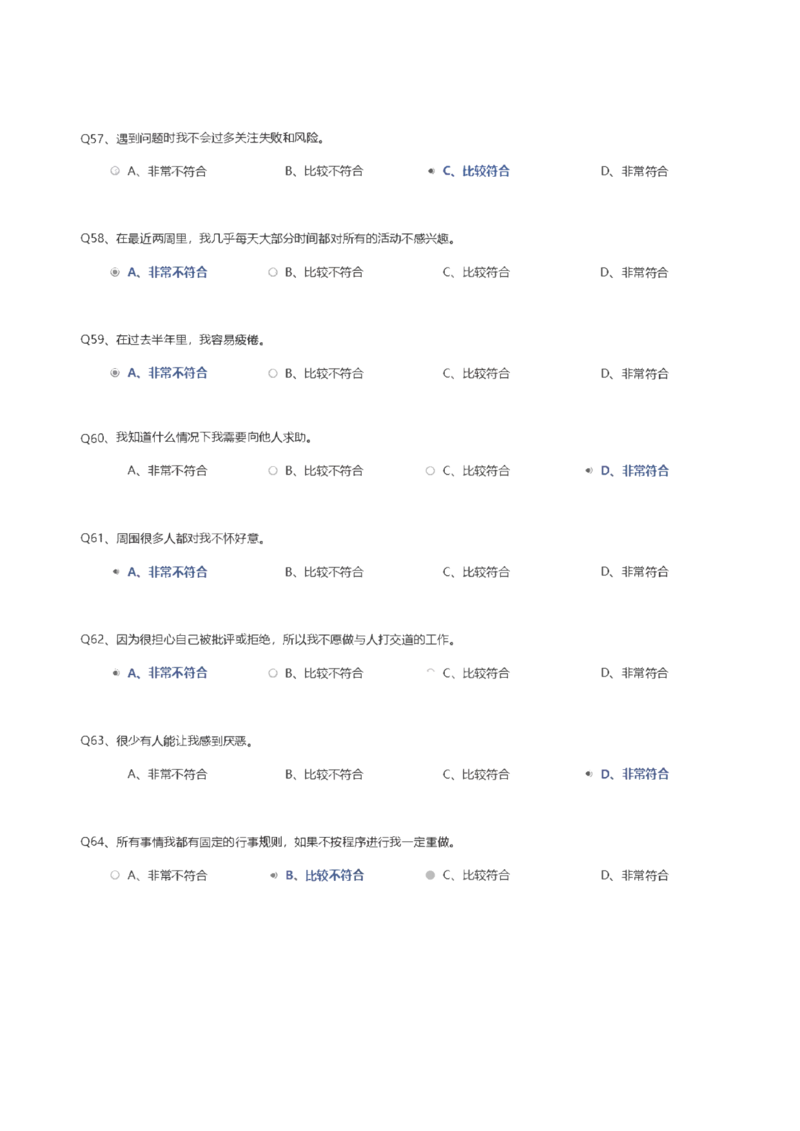 Q57、遇到问题时我不会过多关注失败和风险。

A、非常不符合　　B、比较不符合　　C、比较符合　　D、非常符合

Q58、在最近两周里，我几乎每天大部分时间都对所有的活动不感兴趣。

A、非常不符合　　B、比较不符合　　C、比较符合　　D、非常符合

Q59、在过去半年里，我容易疲倦。

A、非常不符合　　B、比较不符合　　C、比较符合　　D、非常符合

Q60、我知道什么情况下我需要向他人求助。

A、非常不符合　　B、比较不符合　　C、比较符合　　D、非常符合

Q61、周围很多人都对我不怀好意。

A、非常不符合　　B、比较不符合　　C、比较符合　　D、非常符合

Q62、因为很担心自己被批评或拒绝，所以我不愿做与人打交道的工作。

A、非常不符合　　B、比较不符合　　C、比较符合　　D、非常符合

Q63、很少有人能让我感到厌恶。

A、非常不符合　　B、比较不符合　　C、比较符合　　D、非常符合

Q64、所有事情我都有固定的行事规则，如果不按程序进行我一定重做。

A、非常不符合　　B、比较不符合　　C、比较符合　　D、非常符合